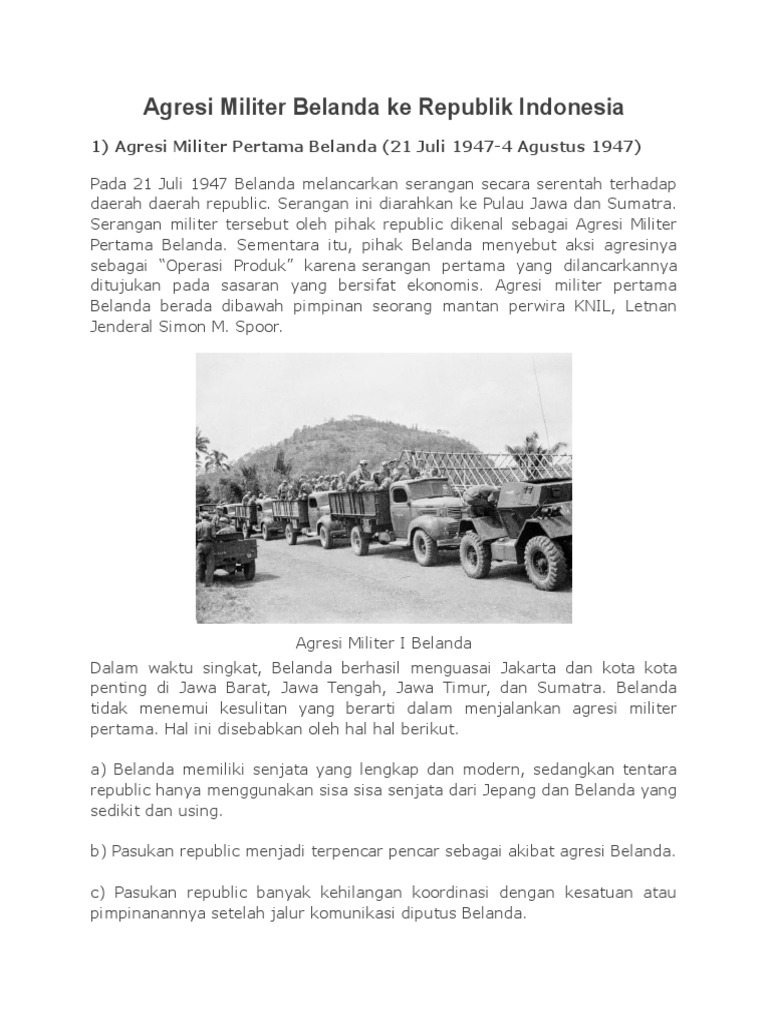 Agresi Militer Belanda ke Republik Indonesia

1) Agresi Militer Pertama Belanda (21 Juli 1947-4 Agustus 1947)

Pada 21 Juli 1947 Belanda melancarkan serangan secara serentah terhadap daerah daerah republic. Serangan ini diarahkan ke Pulau Jawa dan Sumatra. Serangan militer tersebut oleh pihak republic dikenal sebagai Agresi Militer Pertama Belanda. Sementara itu, pihak Belanda menyebut aksi agresinya sebagai "Operasi Produk" karena serangan pertama yang dilancarkannya ditujukan pada sasaran yang bersifat ekonomis. Agresi militer pertama Belanda berada dibawah pimpinan seorang mantan perwira KNIL, Letnan Jenderal Simon M. Spoor.

Agresi Militer I Belanda

Dalam waktu singkat, Belanda berhasil menguasai Jakarta dan kota kota penting di Jawa Barat, Jawa Tengah, Jawa Timur, dan Sumatra. Belanda tidak menemui kesulitan yang berarti dalam menjalankan agresi militer pertama. Hal ini disebabkan oleh hal hal berikut.

a) Belanda memiliki senjata yang lengkap dan modern, sedangkan tentara republic hanya menggunakan sisa sisa senjata dari Jepang dan Belanda yang sedikit dan using.

b) Pasukan republic menjadi terpencar pencar sebagai akibat agresi Belanda.

c) Pasukan republic banyak kehilangan koordinasi dengan kesatuan atau pimpinanannya setelah jalur komunikasi diputus Belanda.